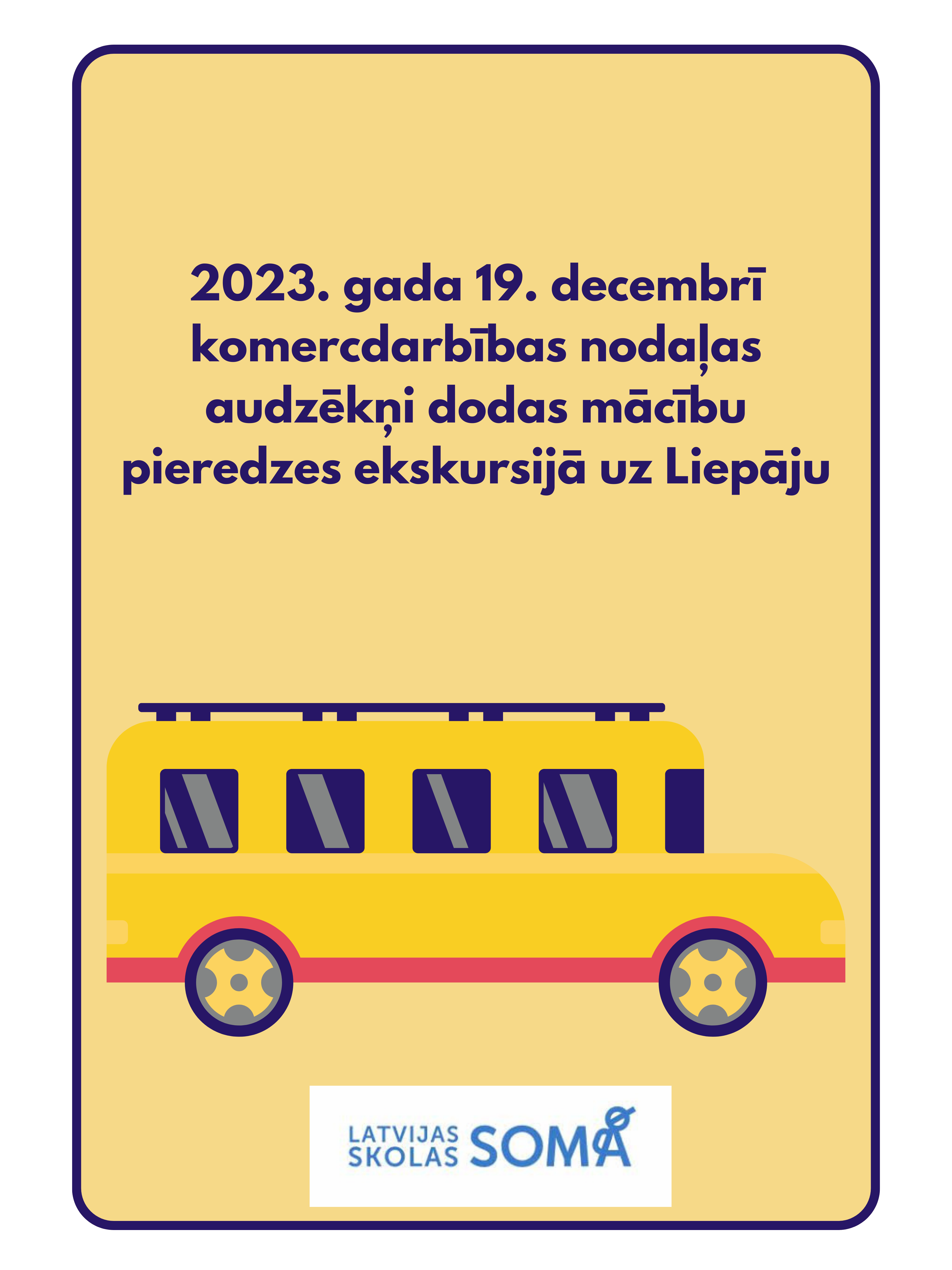 2023. gada 19. decembrī komercdarbības nodaļas audzēkņi dodas mācību pieredzes ekskursijā uz Liepāju

LATVIJAS
SKOLAS
SOMA